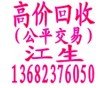 高价回收
(公平交易)
江生
13682376050